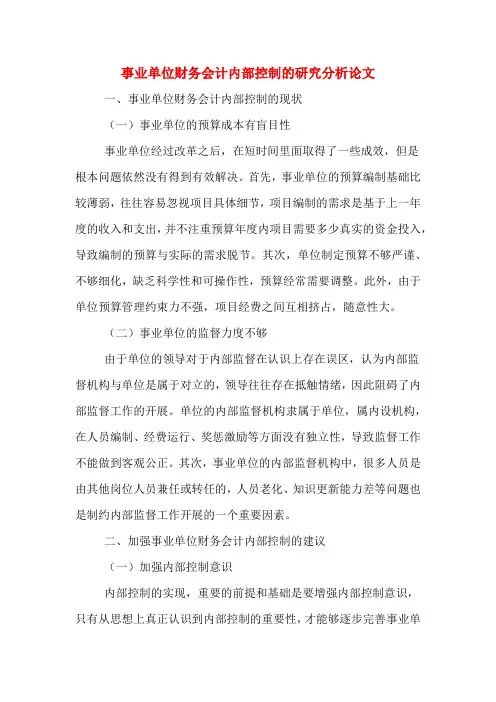 事业单位财务会计内部控制的研究分析论文

一、事业单位财务会计内部控制的现状

（一）事业单位的预算成本有盲目性

事业单位经过改革之后，在短时间里面取得了一些成效，但是根本问题依然没有得到有效解决。首先，事业单位的预算编制基础比较薄弱，往往容易忽视项目具体细节，项目编制的需求是基于上一年度的收入和支出，并不注重预算年度内项目需要多少真实的资金投入，导致编制的预算与实际的需求脱节。其次，单位制定预算不够严谨、不够细化，缺乏科学性和可操作性，预算经常需要调整。此外，由于单位预算管理约束力不强，项目经费之间互相挤占，随意性大。

（二）事业单位的监督力度不够

由于单位的领导对于内部监督在认识上存在误区，认为内部监督机构与单位是属于对立的，领导往往存在抵触情绪，因此阻碍了内部监督工作的开展。单位的内部监督机构隶属于单位，属内设机构，在人员编制、经费运行、奖惩激励等方面没有独立性，导致监督工作不能做到客观公正。其次，事业单位的内部监督机构中，很多人员是由其他岗位人员兼任或转任的，人员老化、知识更新能力差等问题也是制约内部监督工作开展的一个重要因素。

二、加强事业单位财务会计内部控制的建议

（一）加强内部控制意识

内部控制的实现，重要的前提和基础是要增强内部控制意识，只有从思想上真正认识到内部控制的重要性，才能够逐步完善事业单